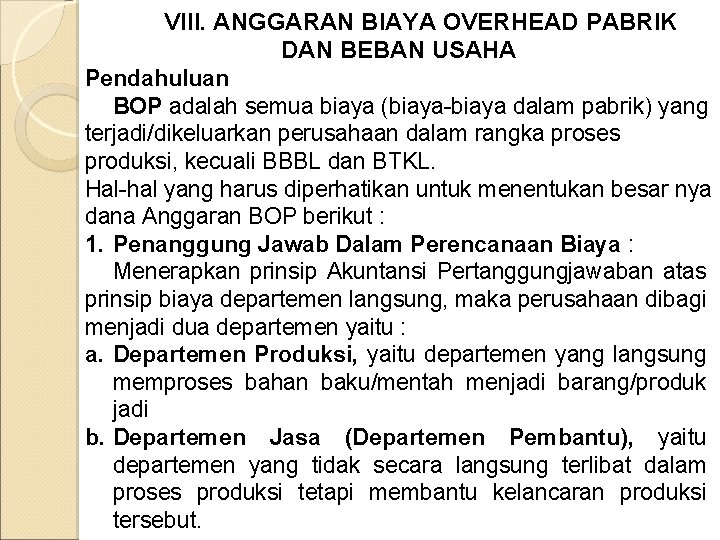 VIII. ANGGARAN BIAYA OVERHEAD PABRIK DAN BEBAN USAHA

Pendahuluan

BOP adalah semua biaya (biaya-biaya dalam pabrik) yang terjadi/dikeluarkan perusahaan dalam rangka proses produksi, kecuali BBBL dan BTKL.

Hal-hal yang harus diperhatikan untuk menentukan besar nya dana Anggaran BOP berikut :

1. Penanggung Jawab Dalam Perencanaan Biaya :

Menerapkan prinsip Akuntansi Pertanggungjawaban atas prinsip biaya departemen langsung, maka perusahaan dibagi menjadi dua departemen yaitu :

a. Departemen Produksi, yaitu departemen yang langsung memproses bahan baku/mentah menjadi barang/produk jadi

b. Departemen Jasa (Departemen Pembantu), yaitu departemen yang tidak secara langsung terlibat dalam proses produksi tetapi membantu kelancaran produksi tersebut.